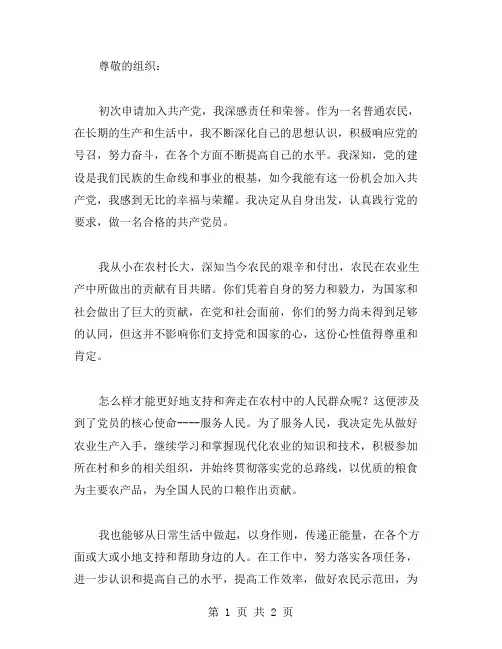 尊敬的组织：

初次申请加入共产党，我深感责任和荣誉。作为一名普通农民，在长期的生产和生活中，我不断深化自己的思想认识，积极响应党的号召，努力奋斗，在各个方面不断提高自己的水平。我深知，党的建设是我们民族的生命线和事业的根基，如今我能有这一份机会加入共产党，我感到无比的幸福与荣耀。我决定从自身出发，认真践行党的要求，做一名合格的共产党员。

我从小在农村长大，深知当今农民的艰辛和付出，农民在农业生产中所做出的贡献有目共睹。你们凭着自身的努力和毅力，为国家和社会做出了巨大的贡献，在党和社会面前，你们的努力尚未得到足够的认同，但这并不影响你们支持党和国家的心，这份心性值得尊重和肯定。

怎么样才能更好地支持和奔走在农村中的人民群众呢？这便涉及到了党员的核心使命----服务人民。为了服务人民，我决定先从做好农业生产入手，继续学习和掌握现代化农业的知识和技术，积极参加所在村和乡的相关组织，并始终贯彻落实党的总路线，以优质的粮食为主要农产品，为全国人民的口粮作出贡献。

我也能够从日常生活中做起，以身作则，传递正能量，在各个方面或大或小地支持和帮助身边的人。在工作中，努力落实各项任务，进一步认识和提高自己的水平，提高工作效率，做好农民示范田，为

第 1 页 共 2 页